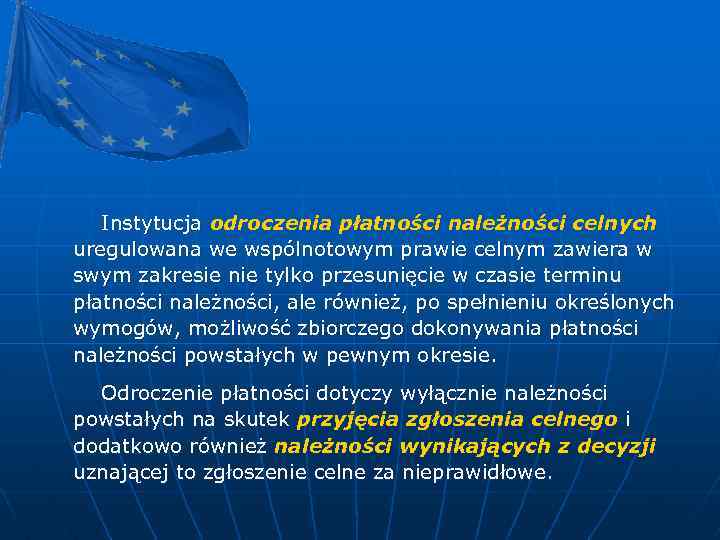 Instytucja odroczenia płatności należności celnych uregulowana we wspólnotowym prawie celnym zawiera w swym zakresie nie tylko przesunięcie w czasie terminu płatności należności, ale również, po spełnieniu określonych wymogów, możliwość zbiorczego dokonywania płatności należności powstałych w pewnym okresie.

Odroczenie płatności dotyczy wyłącznie należności powstałych na skutek przyjęcia zgłoszenia celnego i dodatkowo również należności wynikających z decyzji uznającej to zgłoszenie celne za nieprawidłowe.